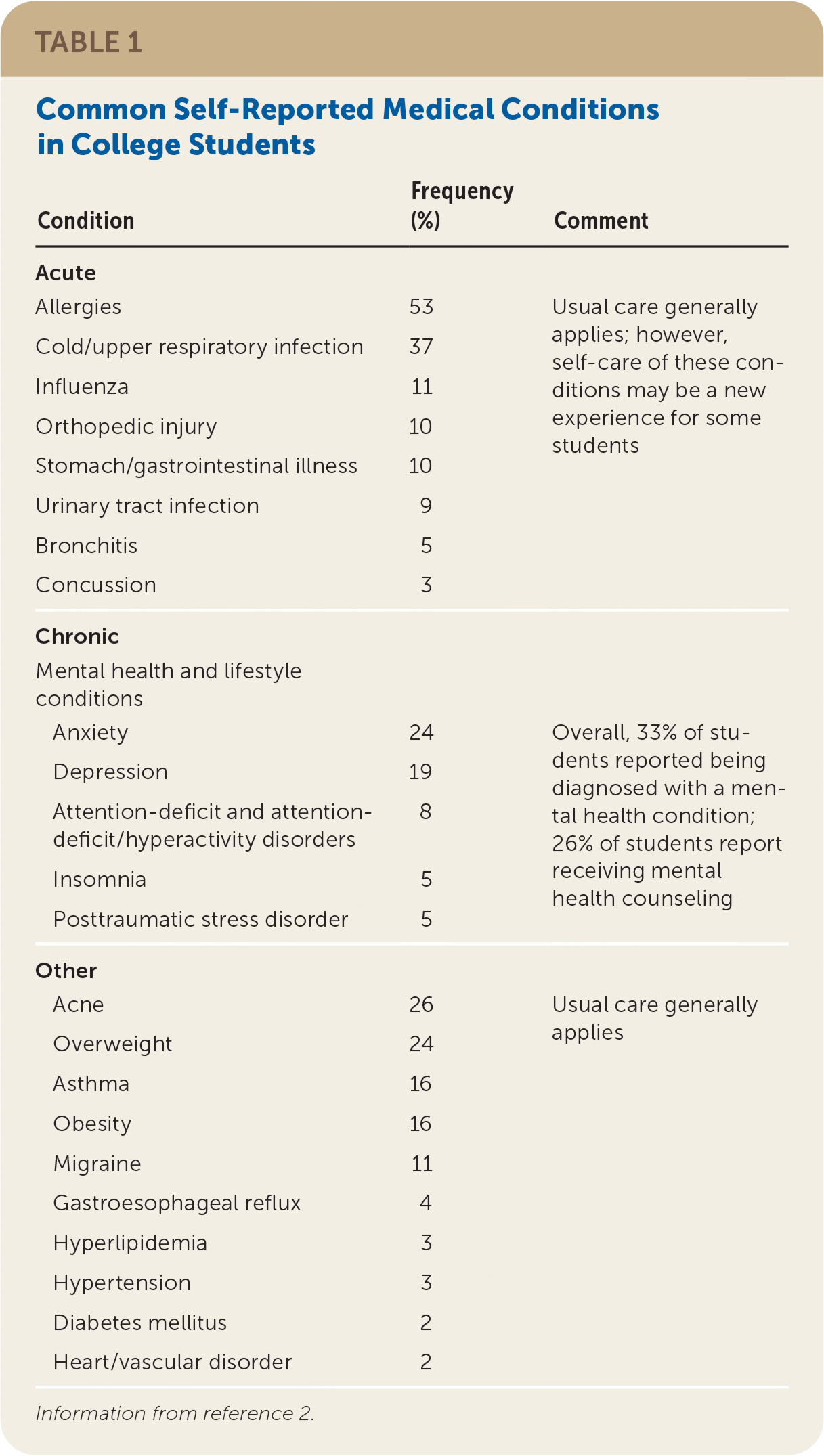 TABLE 1

Common Self-Reported Medical Conditions in College Students

| Condition | Frequency (%) | Comment |
|---|---|---|
| Acute | | |
| Allergies | 53 | Usual care generally applies; however, self-care of these conditions may be a new experience for some students |
| Cold/upper respiratory infection | 37 | |
| Influenza | 11 | |
| Orthopedic injury | 10 | |
| Stomach/gastrointestinal illness | 10 | |
| Urinary tract infection | 9 | |
| Bronchitis | 5 | |
| Concussion | 3 | |
| Chronic | | |
| Mental health and lifestyle conditions | | |
| Anxiety | 24 | Overall, 33% of students reported being diagnosed with a mental health condition; 26% of students report receiving mental health counseling |
| Depression | 19 | |
| Attention-deficit and attention-deficit/hyperactivity disorders | 8 | |
| Insomnia | 5 | |
| Posttraumatic stress disorder | 5 | |
| Other | | |
| Acne | 26 | Usual care generally applies |
| Overweight | 24 | |
| Asthma | 16 | |
| Obesity | 16 | |
| Migraine | 11 | |
| Gastroesophageal reflux | 4 | |
| Hyperlipidemia | 3 | |
| Hypertension | 3 | |
| Diabetes mellitus | 2 | |
| Heart/vascular disorder | 2 | |

Information from reference 2.